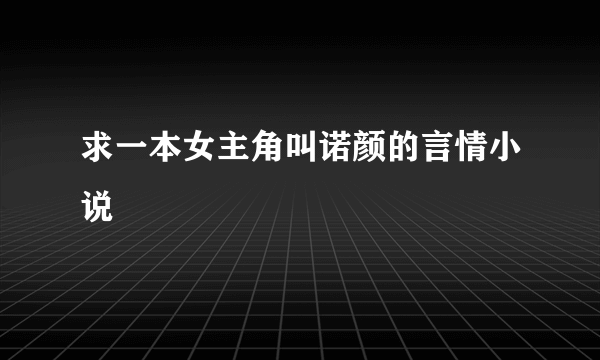 求一本女主角叫诺颜的言情小说